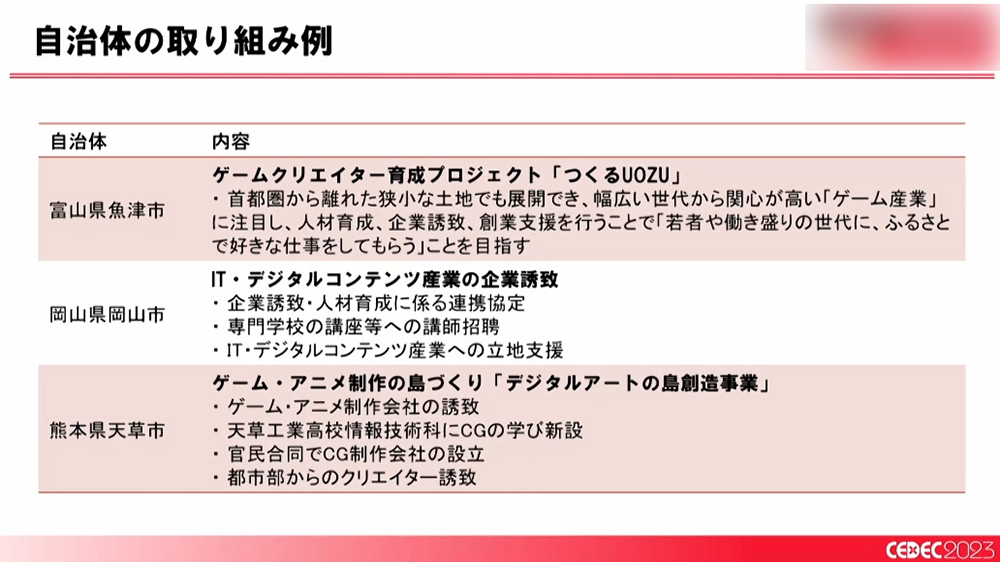 自治体の取り組み例

| 自治体 | 内容 |
|---|---|
| 富山県魚津市 | ゲームクリエイター育成プロジェクト「つくるUOZU」 ・首都圏から離れた狭小な土地でも展開でき、幅広い世代から関心が高い「ゲーム産業」に注目し、人材育成、企業誘致、創業支援を行うことで「若者や働き盛りの世代に、ふるさとで好きな仕事をしてもらう」ことを目指す |
| 岡山県岡山市 | IT・デジタルコンテンツ産業の企業誘致 ・企業誘致・人材育成に係る連携協定 ・専門学校の講座等への講師招聘 ・IT・デジタルコンテンツ産業への立地支援 |
| 熊本県天草市 | ゲーム・アニメ制作の島づくり「デジタルアートの島創造事業」 ・ゲーム・アニメ制作会社の誘致 ・天草工業高校情報技術科にCGの学び新設 ・官民合同でCG制作会社の設立 ・都市部からのクリエイター誘致 |

CEDEC2023